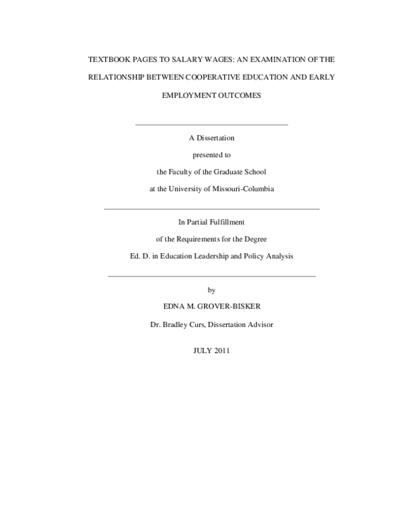 TEXTBOOK PAGES TO SALARY WAGES: AN EXAMINATION OF THE RELATIONSHIP BETWEEN COOPERATIVE EDUCATION AND EARLY EMPLOYMENT OUTCOMES

A Dissertation

presented to

the Faculty of the Graduate School

at the University of Missouri-Columbia

In Partial Fulfillment

of the Requirements for the Degree

Ed. D. in Education Leadership and Policy Analysis

by

EDNA M. GROVER-BISKER

Dr. Bradley Curs, Dissertation Advisor

JULY 2011